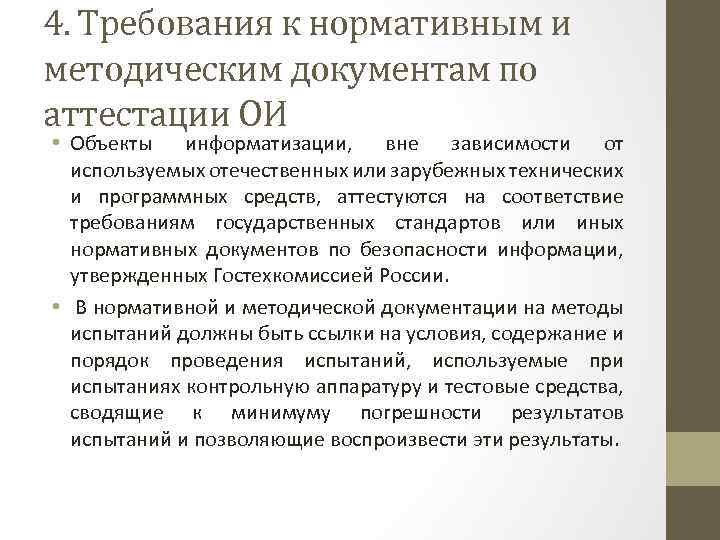 4. Требования к нормативным и методическим документам по аттестации ОИ

• Объекты информатизации, вне зависимости от используемых отечественных или зарубежных технических и программных средств, аттестуются на соответствие требованиям государственных стандартов или иных нормативных документов по безопасности информации, утвержденных Гостехкомиссией России.

• В нормативной и методической документации на методы испытаний должны быть ссылки на условия, содержание и порядок проведения испытаний, используемые при испытаниях контрольную аппаратуру и тестовые средства, сводящие к минимуму погрешности результатов испытаний и позволяющие воспроизвести эти результаты.